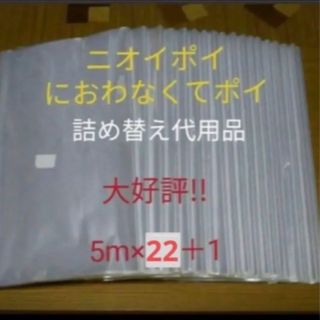 ニオイポイ
におわなくてポイ
詰め替え代用品

大好評!!

5m×22＋1